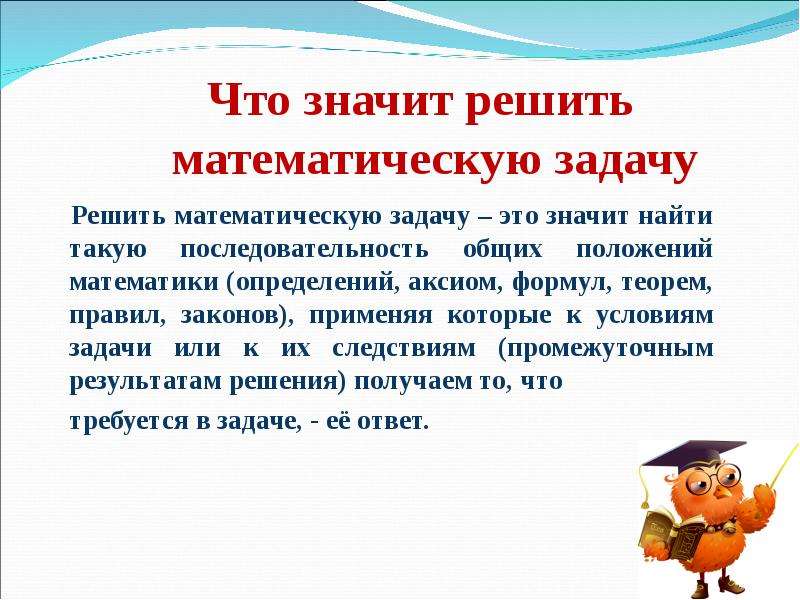 Что значит решить математическую задачу

Решить математическую задачу – это значит найти такую последовательность общих положений математики (определений, аксиом, формул, теорем, правил, законов), применяя которые к условиям задачи или к их следствиям (промежуточным результатам решения) получаем то, что

требуется в задаче, - её ответ.